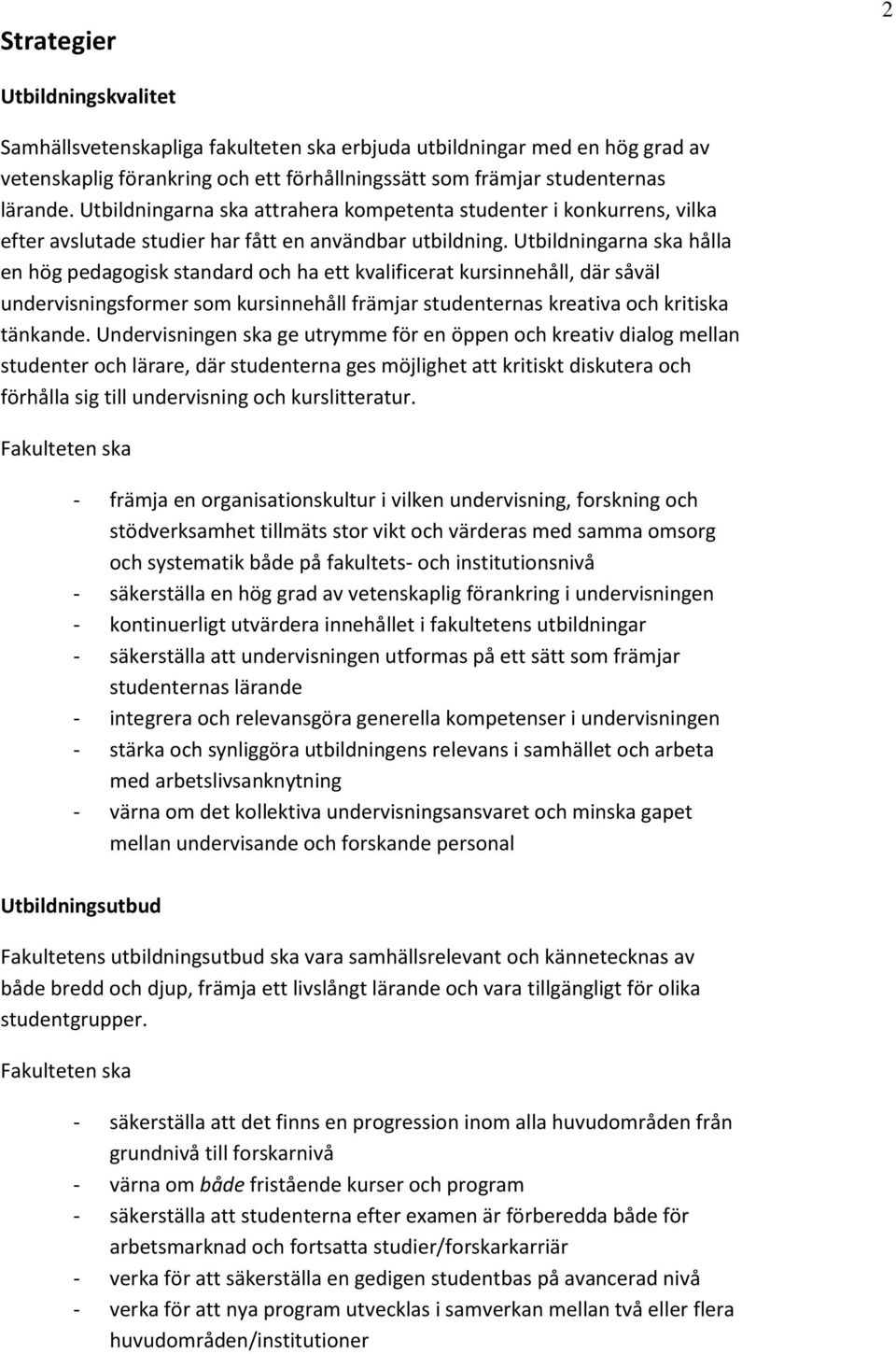 2

Strategier

Utbildningskvalitet

Samhällsvetenskapliga fakulteten ska erbjuda utbildningar med en hög grad av vetenskaplig förankring och ett förhållningssätt som främjar studenternas lärande. Utbildningarna ska attrahera kompetenta studenter i konkurrens, vilka efter avslutade studier har fått en användbar utbildning. Utbildningarna ska hålla en hög pedagogisk standard och ha ett kvalificerat kursinnehåll, där såväl undervisningsformer som kursinnehåll främjar studenternas kreativa och kritiska tänkande. Undervisningen ska ge utrymme för en öppen och kreativ dialog mellan studenter och lärare, där studenterna ges möjlighet att kritiskt diskutera och förhålla sig till undervisning och kurslitteratur.

Fakulteten ska

- främja en organisationskultur i vilken undervisning, forskning och stödverksamhet tillmäts stor vikt och värderas med samma omsorg och systematik både på fakultets- och institutionsnivå
- säkerställa en hög grad av vetenskaplig förankring i undervisningen
- kontinuerligt utvärdera innehållet i fakultetens utbildningar
- säkerställa att undervisningen utformas på ett sätt som främjar studenternas lärande
- integrera och relevansgöra generella kompetenser i undervisningen
- stärka och synliggöra utbildningens relevans i samhället och arbeta med arbetslivsanknytning
- värna om det kollektiva undervisningsansvaret och minska gapet mellan undervisande och forskande personal

Utbildningsutbud

Fakultetens utbildningsutbud ska vara samhällsrelevant och kännetecknas av både bredd och djup, främja ett livslångt lärande och vara tillgängligt för olika studentgrupper.

Fakulteten ska

- säkerställa att det finns en progression inom alla huvudområden från grundnivå till forskarnivå
- värna om både fristående kurser och program
- säkerställa att studenterna efter examen är förberedda både för arbetsmarknad och fortsatta studier/forskarkarriär
- verka för att säkerställa en gedigen studentbas på avancerad nivå
- verka för att nya program utvecklas i samverkan mellan två eller flera huvudområden/institutioner